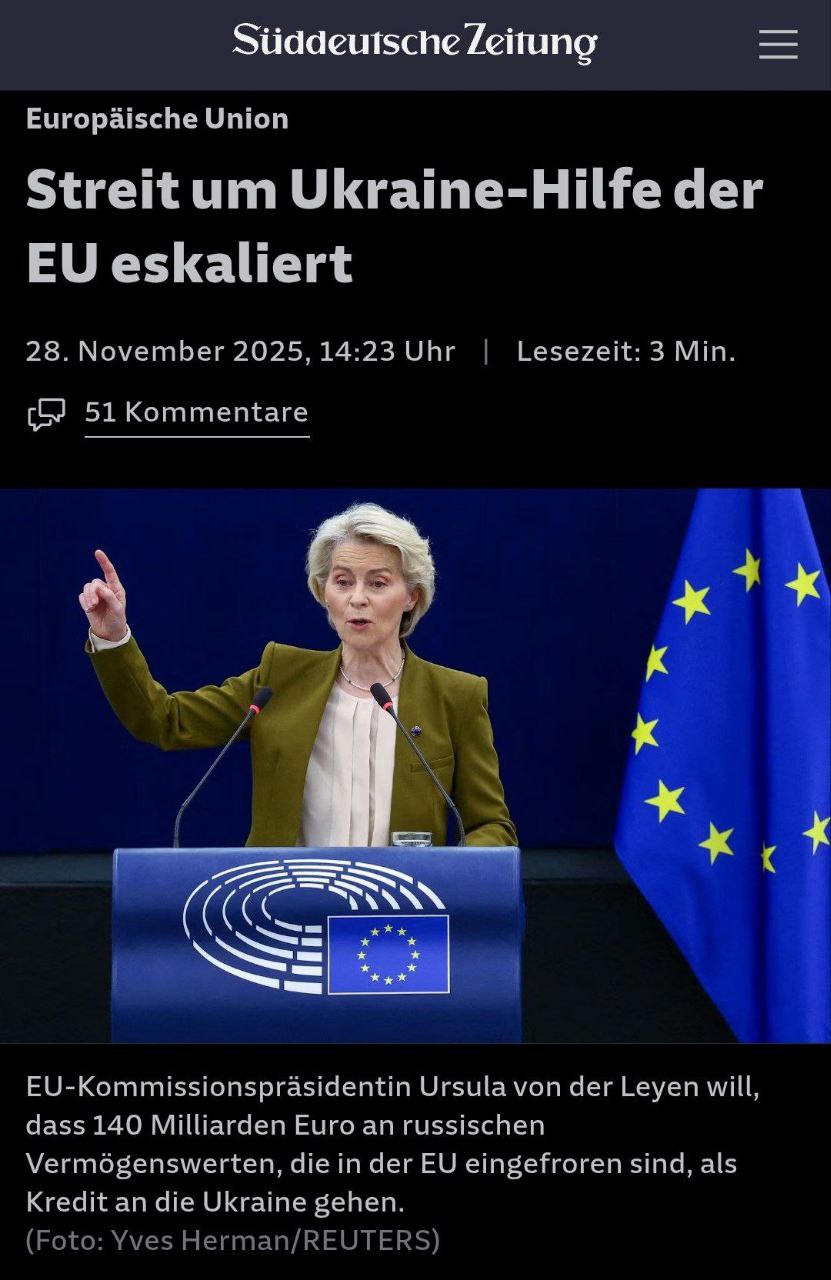 Süddeutsche Zeitung

Europäische Union

Streit um Ukraine-Hilfe der EU eskaliert

28. November 2025, 14:23 Uhr | Lesezeit: 3 Min.

51 Kommentare

EU-Kommissionspräsidentin Ursula von der Leyen will, dass 140 Milliarden Euro an russischen Vermögenswerten, die in der EU eingefroren sind, als Kredit an die Ukraine gehen.
(Foto: Yves Herman/REUTERS)